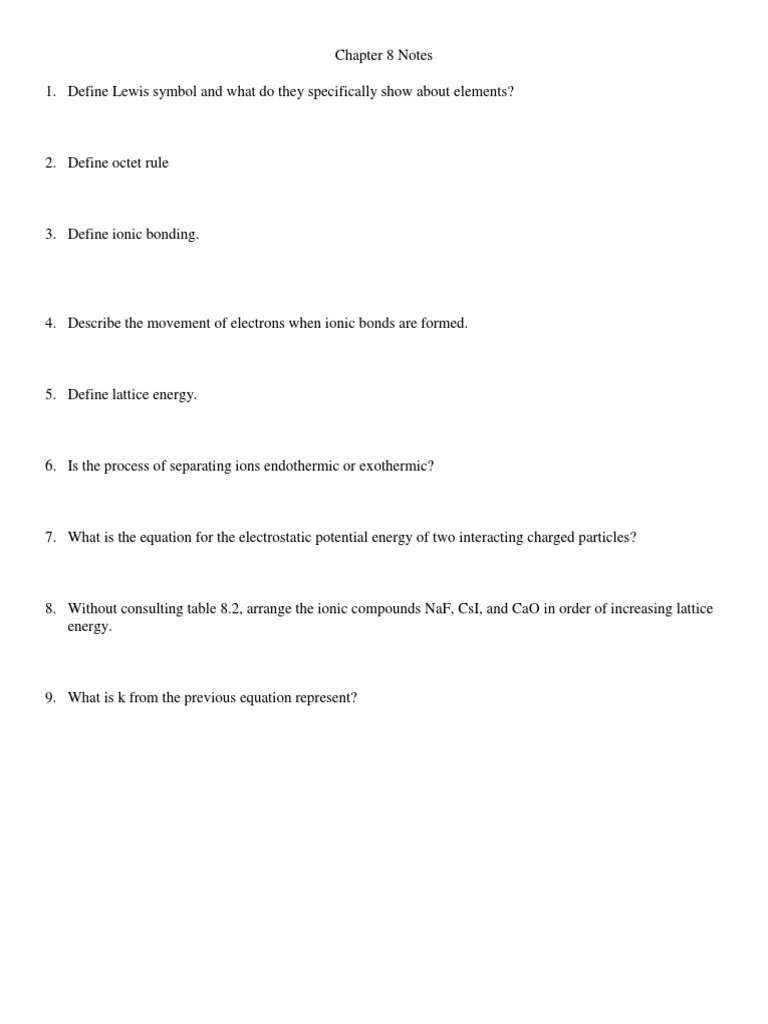 Chapter 8 Notes

1. Define Lewis symbol and what do they specifically show about elements?

2. Define octet rule

3. Define ionic bonding.

4. Describe the movement of electrons when ionic bonds are formed.

5. Define lattice energy.

6. Is the process of separating ions endothermic or exothermic?

7. What is the equation for the electrostatic potential energy of two interacting charged particles?

8. Without consulting table 8.2, arrange the ionic compounds NaF, CsI, and CaO in order of increasing lattice energy.

9. What is k from the previous equation represent?